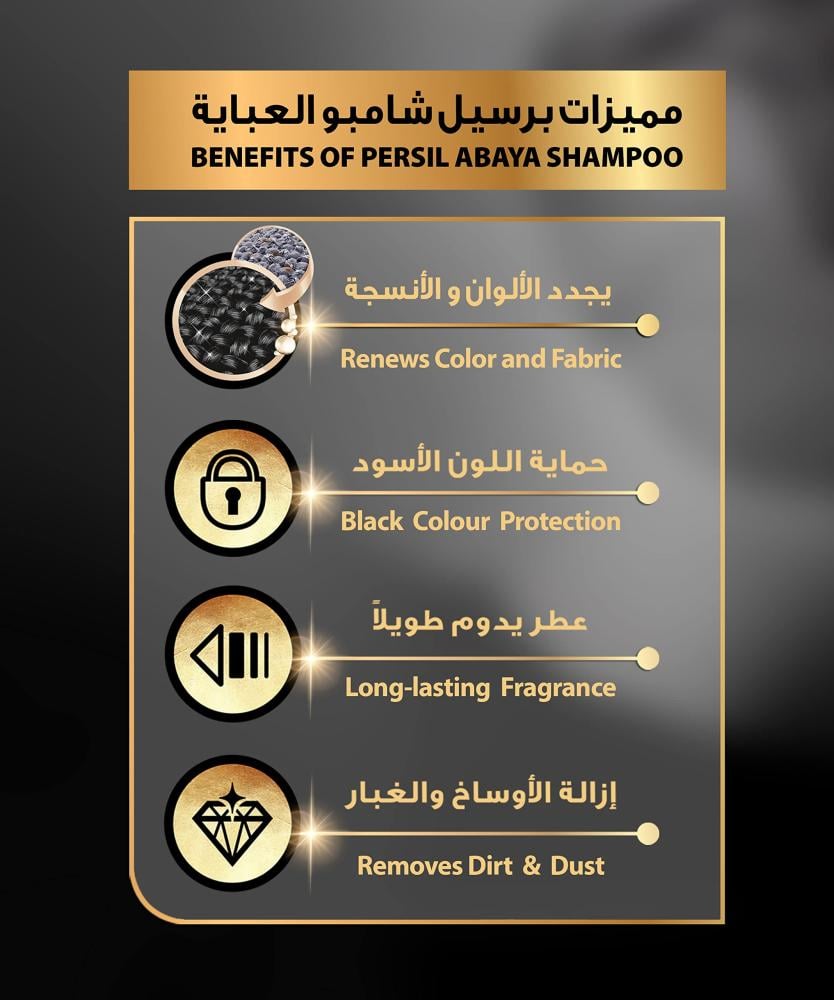 مميزات برسيل شامبو العباية
BENEFITS OF PERSIL ABAYA SHAMPOO

يجدد الألوان و الأنسجة
Renews Color and Fabric

حماية اللون الأسود
Black Colour Protection

عطر يدوم طويلاً
Long-lasting Fragrance

إزالة الأوساخ والغبار
Removes Dirt & Dust